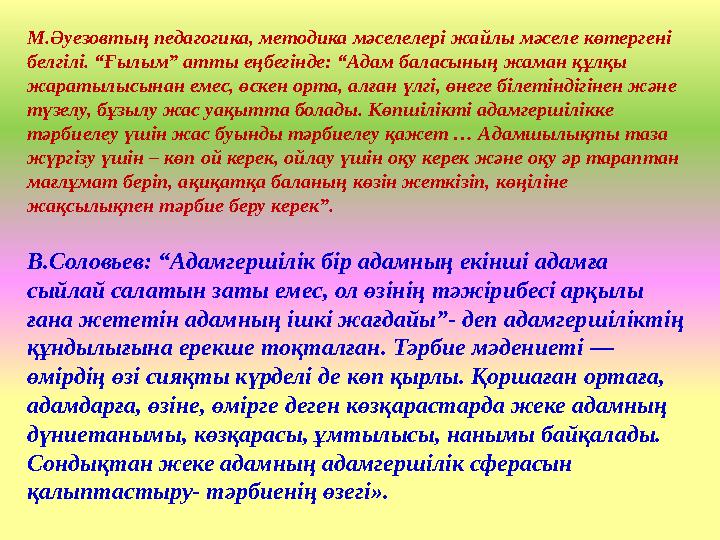 М.Әуезовтың педагогика, методика мәселелері жайлы мәселе көтергені белгілі. “Ғылым” атты еңбегінде: “Адам баласының жаман құлқы жаратылысынан емес, өскен орта, алған үлгі, өнеге білетіндігінен және түзелу, бұзылу жас уақытта болады. Көпшілікті адамгершілікке тәрбиелеу үшін жас буынды тәрбиелеу қажет … Адамшылықты таза жүргізу үшін – көп ой керек, ойлау үшін оқу керек және оқу әр тараптан мағлұмат беріп, ақиқатқа баланың көзін жеткізіп, көңіліне жақсылықпен тәрбие беру керек”.

В.Соловьев: “Адамгершілік бір адамның екінші адамға сыйлай салатын заты емес, ол өзінің тәжірибесі арқылы ғана жететін адамның ішкі жағдайы”- деп адамгершіліктің құндылығына ерекше тоқталған. Тәрбие мәдениеті — өмірдің өзі сияқты күрделі де көп қырлы. Қоршаған ортаға, адамдарға, өзіне, өмірге деген көзқарастарда жеке адамның дүниетанымы, көзқарасы, ұмтылысы, нанымы байқалады. Сондықтан жеке адамның адамгершілік сферасын қалыптастыру- тәрбиенің өзегі».